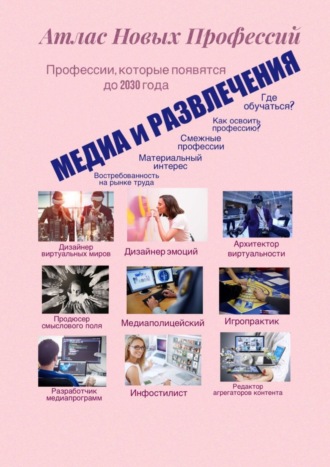 Атлас Новых Профессий

Профессии, которые появятся до 2030 года

МЕДИА И РАЗВЛЕЧЕНИЯ

Где обучаться?

Как освоить профессию?

Смежные профессии

Материальный интерес

Востребованность на рынке труда

Дизайнер виртуальных миров

Дизайнер эмоций

Архитектор виртуальности

Продюсер смыслового поля

Медиаполицейский

Игропрактик

Разработчик медиапрограмм

Инфостилист

Редактор агрегаторов контента